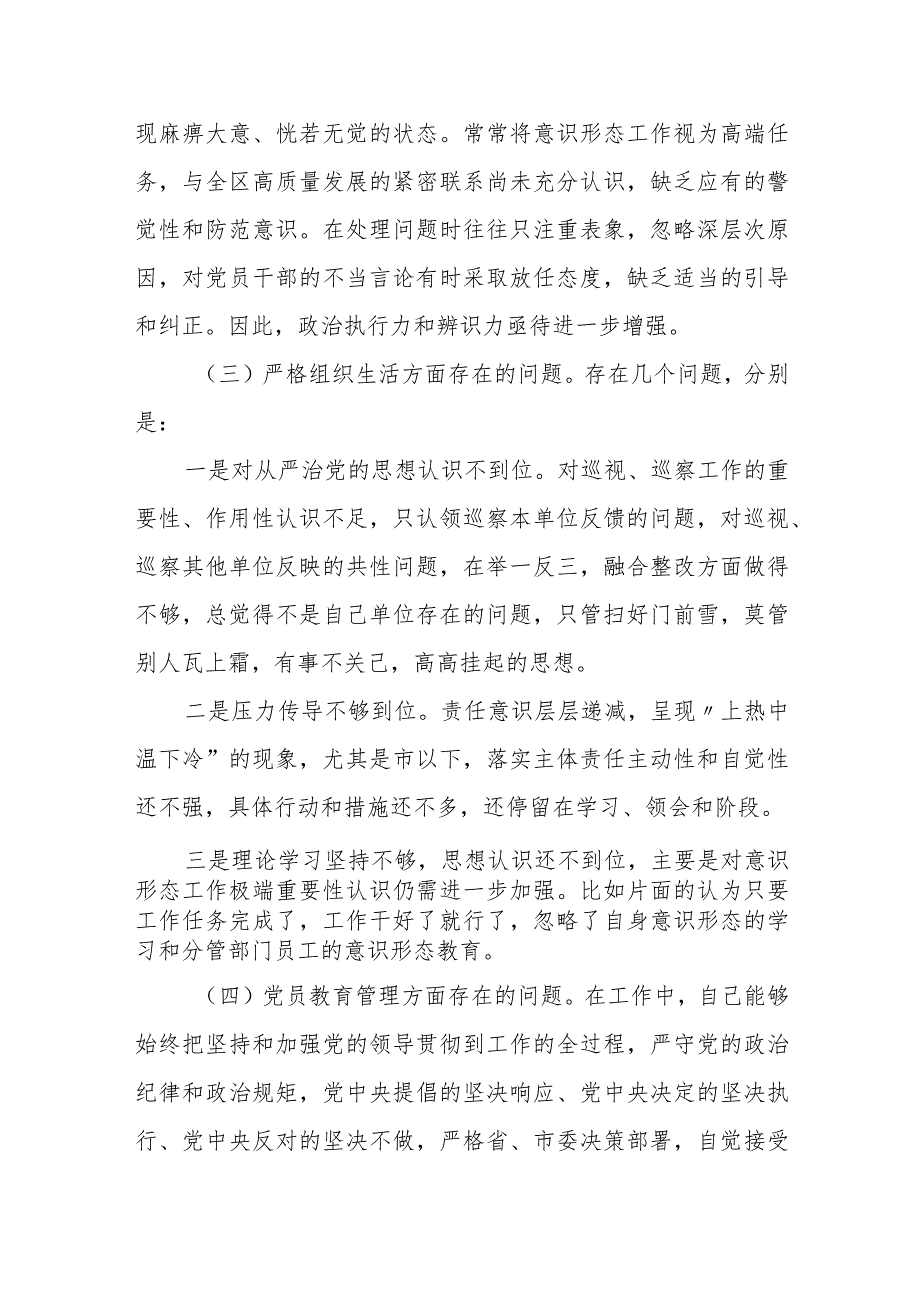 现麻痹大意、恍若无觉的状态。常常将意识形态工作视为高端任务，与全区高质量发展的紧密联系尚未充分认识，缺乏应有的警觉性和防范意识。在处理问题时往往只注重表象，忽略深层次原因，对党员干部的不当言论有时采取放任态度，缺乏适当的引导和纠正。因此，政治执行力和辨识力亟待进一步增强。

（三）严格组织生活方面存在的问题。存在几个问题，分别是：

一是对从严治党的思想认识不到位。对巡视、巡察工作的重要性、作用性认识不足，只认领巡察本单位反馈的问题，对巡视、巡察其他单位反映的共性问题，在举一反三，融合整改方面做得不够，总觉得不是自己单位存在的问题，只管扫好门前雪，莫管别人瓦上霜，有事不关己，高高挂起的思想。

二是压力传导不够到位。责任意识层层递减，呈现〃上热中温下冷”的现象，尤其是市以下，落实主体责任主动性和自觉性还不强，具体行动和措施还不多，还停留在学习、领会和阶段。

三是理论学习坚持不够，思想认识还不到位，主要是对意识形态工作极端重要性认识仍需进一步加强。比如片面的认为只要工作任务完成了，工作干好了就行了，忽略了自身意识形态的学习和分管部门员工的意识形态教育。

（四）党员教育管理方面存在的问题。在工作中，自己能够始终把坚持和加强党的领导贯彻到工作的全过程，严守党的政治纪律和政治规矩，党中央提倡的坚决响应、党中央决定的坚决执行、党中央反对的坚决不做，严格省、市委决策部署，自觉接受